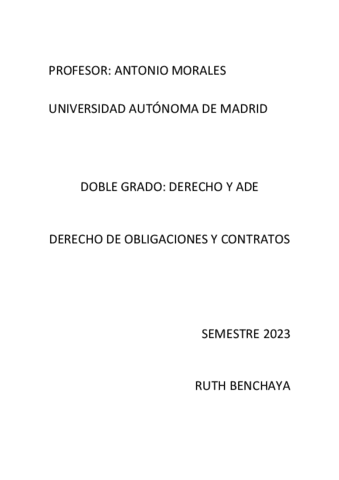 PROFESOR: ANTONIO MORALES

UNIVERSIDAD AUTÓNOMA DE MADRID

DOBLE GRADO: DERECHO Y ADE

DERECHO DE OBLIGACIONES Y CONTRATOS

SEMESTRE 2023

RUTH BENCHAYA